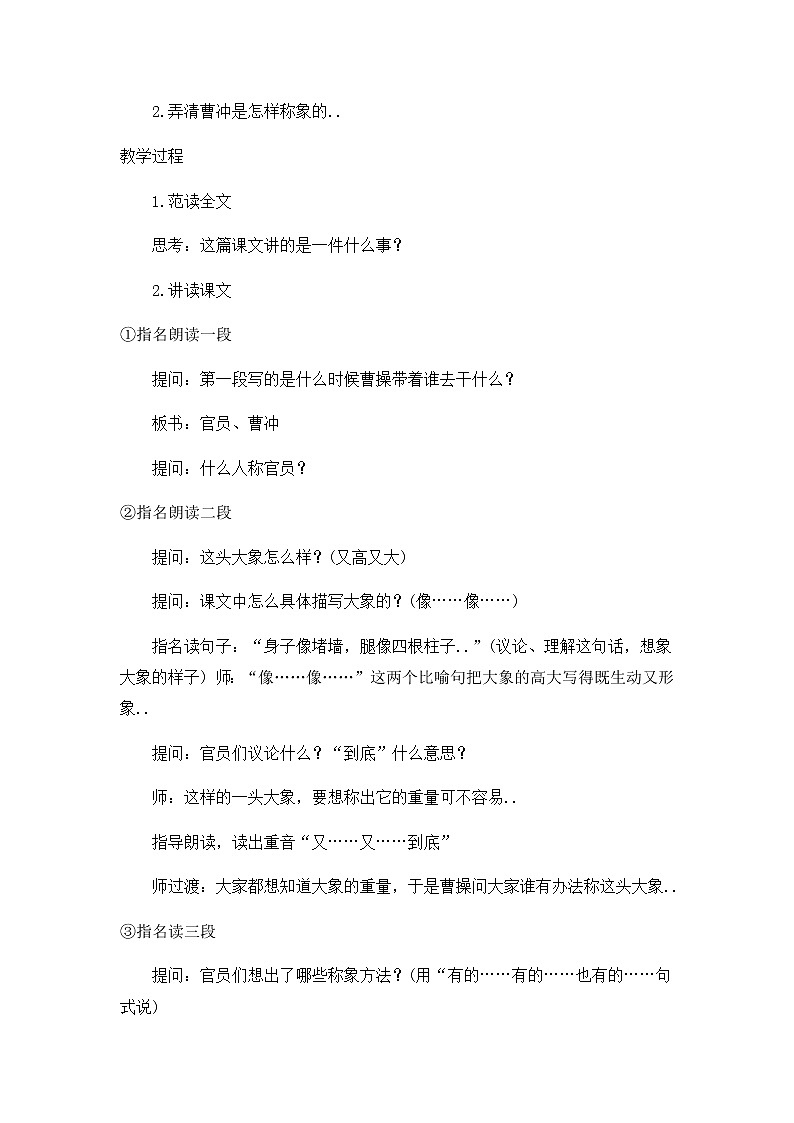 2.弄清曹冲是怎样称象的..

教学过程

1.范读全文

思考：这篇课文讲的是一件什么事？

2.讲读课文

①指名朗读一段

提问：第一段写的是什么时候曹操带着谁去干什么？

板书：官员、曹冲

提问：什么人称官员？

②指名朗读二段

提问：这头大象怎么样？(又高又大)

提问：课文中怎么具体描写大象的？(像……像……)

指名读句子：“身子像堵墙，腿像四根柱子..”(议论、理解这句话，想象大象的样子）师：“像……像……”这两个比喻句把大象的高大写得既生动又形象..

提问：官员们议论什么？“到底”什么意思？

师：这样的一头大象，要想称出它的重量可不容易..

指导朗读，读出重音“又……又……到底”

师过渡：大家都想知道大象的重量，于是曹操问大家谁有办法称这头大象..

③指名读三段

提问：官员们想出了哪些称象方法？(用“有的……有的……也有的……句式说)